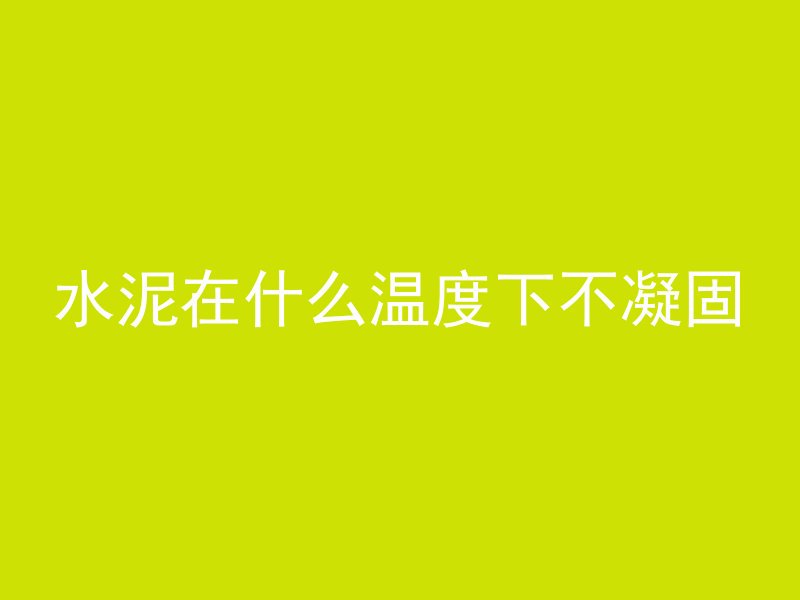 水泥在什么温度下不凝固